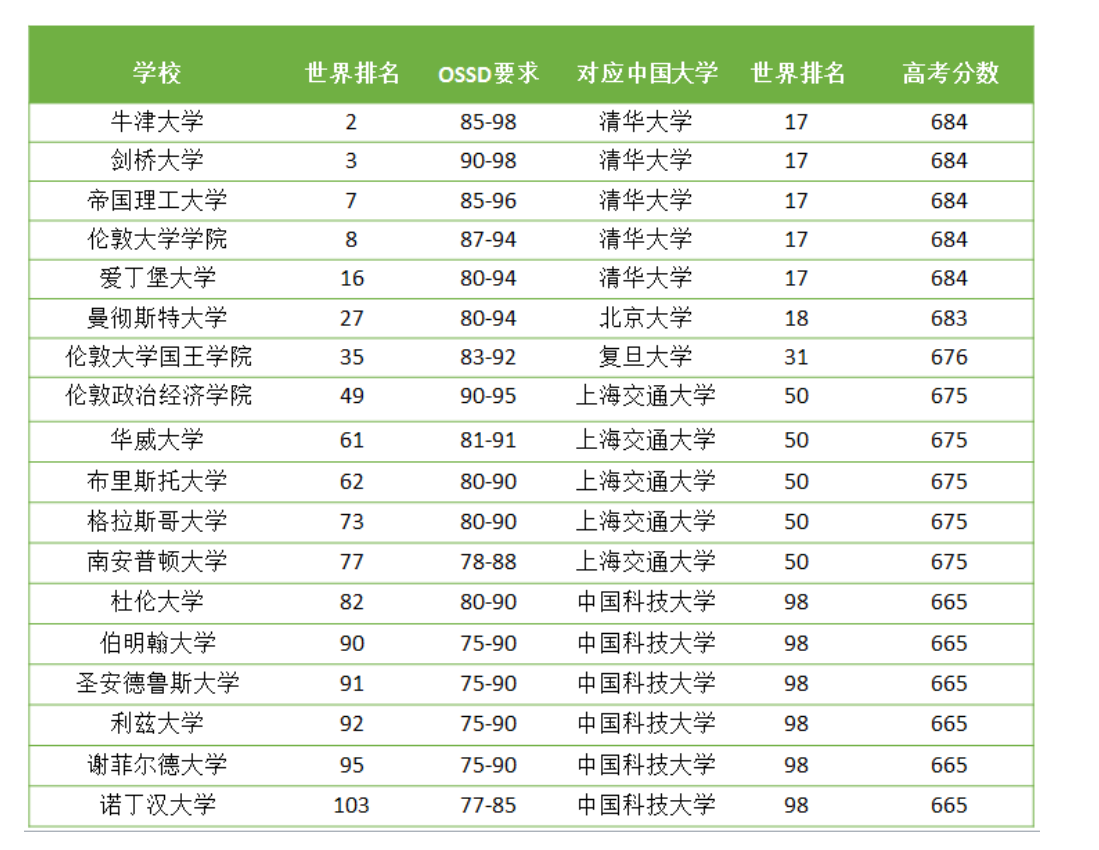 | 学校 | 世界排名 | OSSD要求 | 对应中国大学 | 世界排名 | 高考分数 |
|---|---|---|---|---|---|
| 牛津大学 | 2 | 85-98 | 清华大学 | 17 | 684 |
| 剑桥大学 | 3 | 90-98 | 清华大学 | 17 | 684 |
| 帝国理工大学 | 7 | 85-96 | 清华大学 | 17 | 684 |
| 伦敦大学学院 | 8 | 87-94 | 清华大学 | 17 | 684 |
| 爱丁堡大学 | 16 | 80-94 | 清华大学 | 17 | 684 |
| 曼彻斯特大学 | 27 | 80-94 | 北京大学 | 18 | 683 |
| 伦敦大学国王学院 | 35 | 83-92 | 复旦大学 | 31 | 676 |
| 伦敦政治经济学院 | 49 | 90-95 | 上海交通大学 | 50 | 675 |
| 华威大学 | 61 | 81-91 | 上海交通大学 | 50 | 675 |
| 布里斯托大学 | 62 | 80-90 | 上海交通大学 | 50 | 675 |
| 格拉斯哥大学 | 73 | 80-90 | 上海交通大学 | 50 | 675 |
| 南安普顿大学 | 77 | 78-88 | 上海交通大学 | 50 | 675 |
| 杜伦大学 | 82 | 80-90 | 中国科技大学 | 98 | 665 |
| 伯明翰大学 | 90 | 75-90 | 中国科技大学 | 98 | 665 |
| 圣安德鲁斯大学 | 91 | 75-90 | 中国科技大学 | 98 | 665 |
| 利兹大学 | 92 | 75-90 | 中国科技大学 | 98 | 665 |
| 谢菲尔德大学 | 95 | 75-90 | 中国科技大学 | 98 | 665 |
| 诺丁汉大学 | 103 | 77-85 | 中国科技大学 | 98 | 665 |